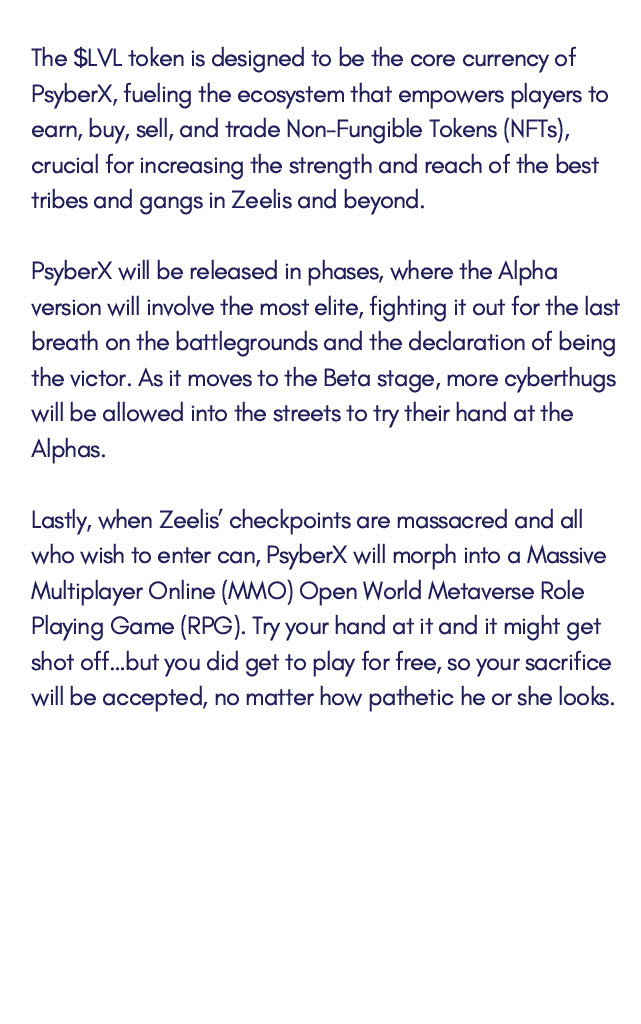 The \$LVL token is designed to be the core currency of PsyberX, fueling the ecosystem that empowers players to earn, buy, sell, and trade Non-Fungible Tokens (NFTs), crucial for increasing the strength and reach of the best tribes and gangs in Zeelis and beyond.

PsyberX will be released in phases, where the Alpha version will involve the most elite, fighting it out for the last breath on the battlegrounds and the declaration of being the victor. As it moves to the Beta stage, more cyberthugs will be allowed into the streets to try their hand at the Alphas.

Lastly, when Zeelis' checkpoints are massacred and all who wish to enter can, PsyberX will morph into a Massive Multiplayer Online (MMO) Open World Metaverse Role Playing Game (RPG). Try your hand at it and it might get shot off...but you did get to play for free, so your sacrifice will be accepted, no matter how pathetic he or she looks.